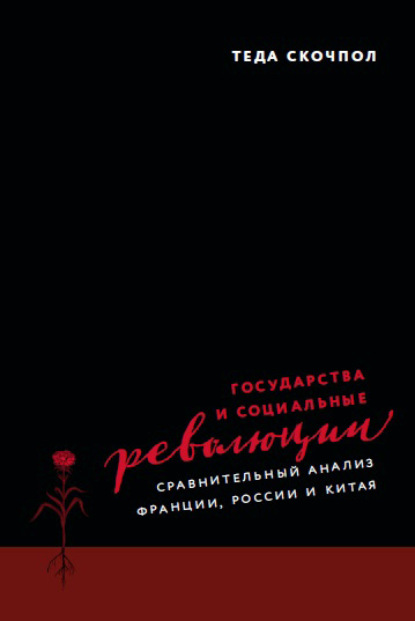 ТЕДА СКОЧПОЛ

ГОСУДАРСТВА И СОЦИАЛЬНЫЕ революции

СРАВНИТЕЛЬНЫЙ АНАЛИЗ ФРАНЦИИ, РОССИИ И КИТАЯ